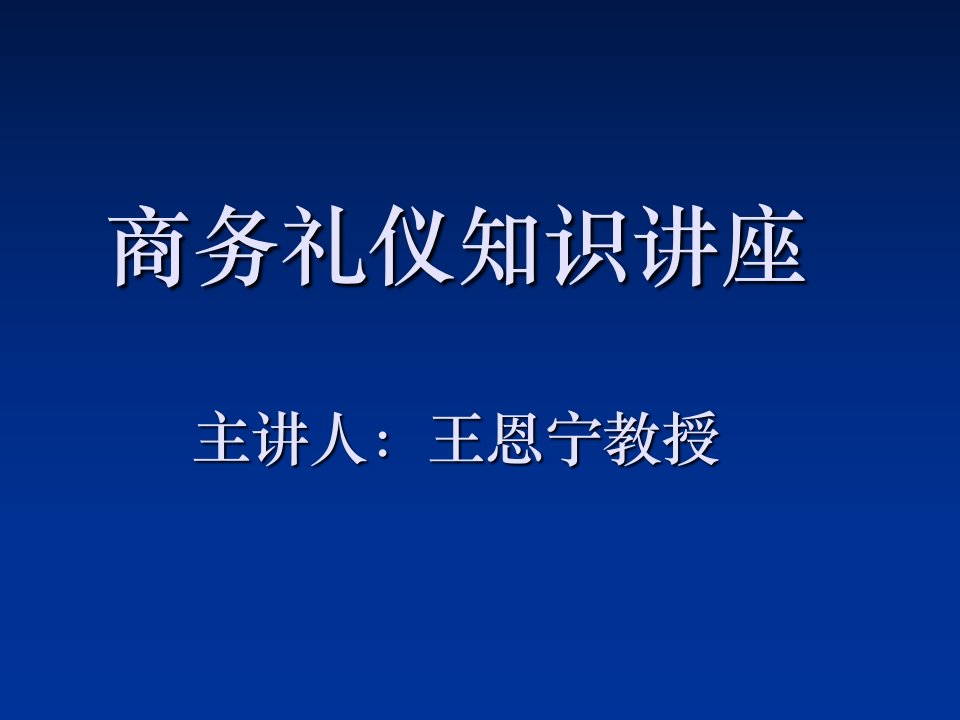 商务礼仪知识讲座

主讲人：王恩宁教授